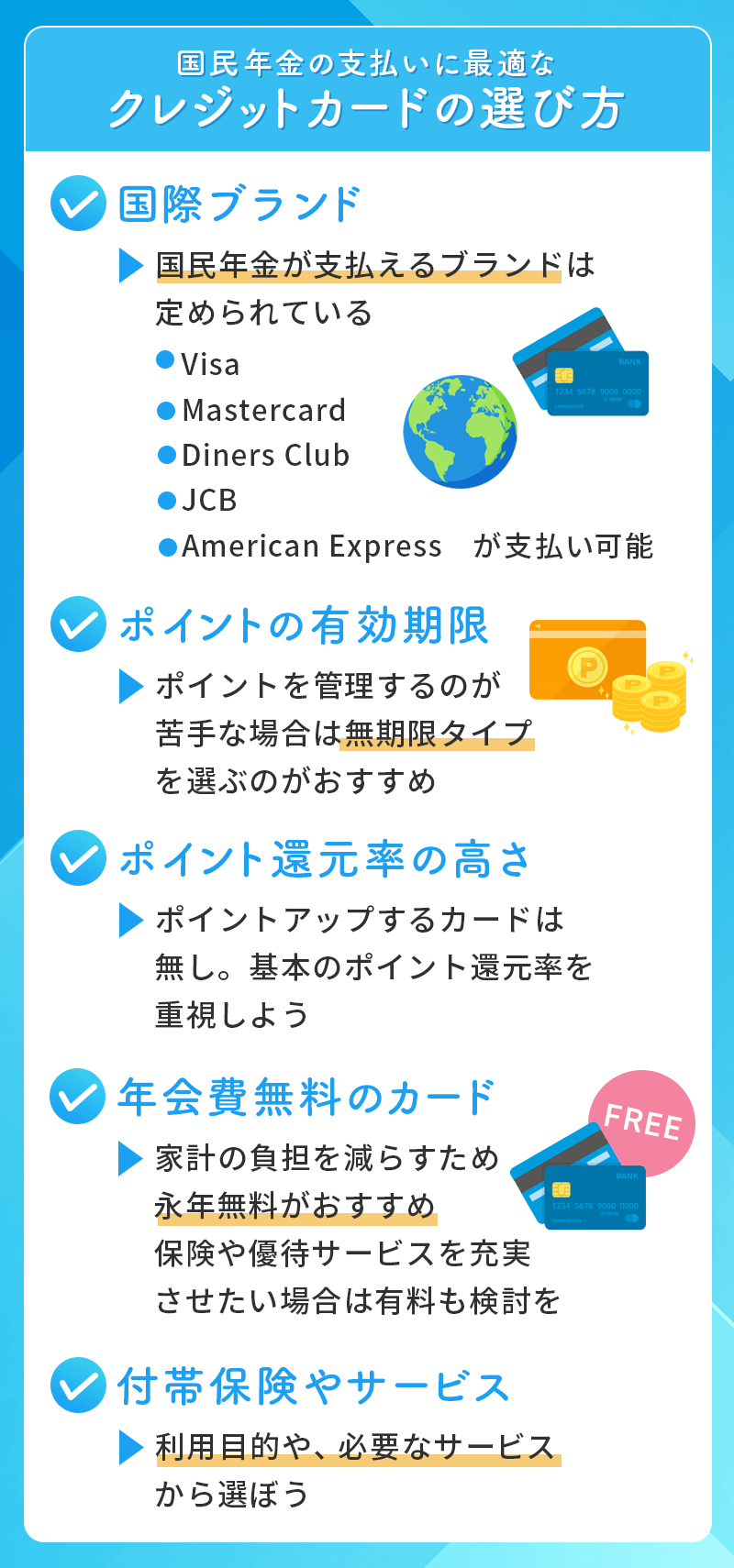 国民年金の支払いに最適な
クレジットカードの選び方

国際ブランド

国民年金が支払えるブランドは定められている

Visa
Mastercard
Diners Club
JCB
American Express　が支払い可能

BANK
1234 5678 9000 0000

ポイントの有効期限

ポイントを管理するのが苦手な場合は無期限タイプを選ぶのがおすすめ

ポイント還元率の高さ

ポイントアップするカードは無し。基本のポイント還元率を重視しよう

年会費無料のカード

FREE

家計の負担を減らすため永年無料がおすすめ
保険や優待サービスを充実させたい場合は有料も検討を

BANK
1234 5678 9000 0000

付帯保険やサービス

利用目的や、必要なサービスから選ぼう